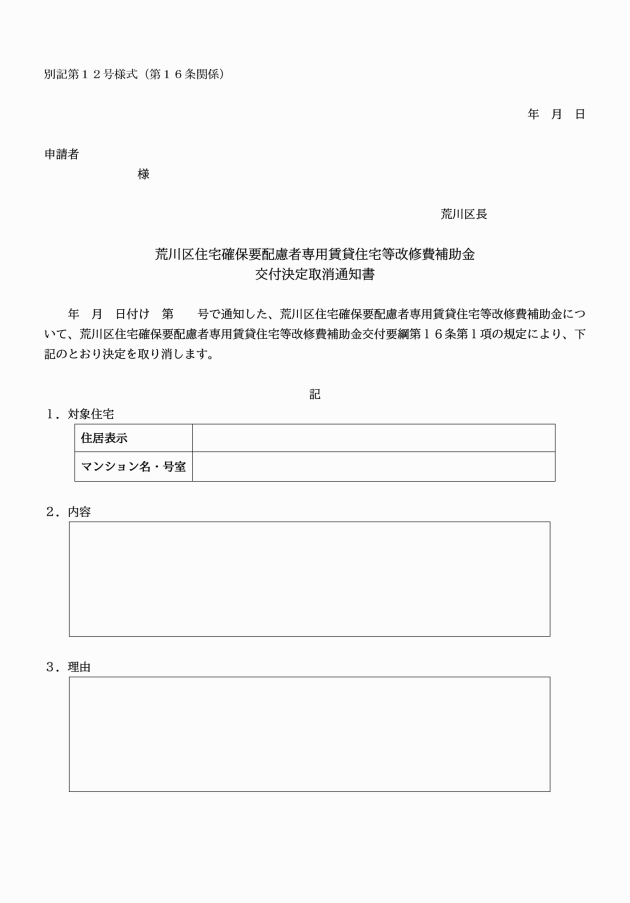 別記第１２号様式（第１６条関係）

年　月　日

申請者

様

荒川区長

荒川区住宅確保要配慮者専用賃貸住宅等改修費補助金
交付決定取消通知書

年　月　日付け　第　　号で通知した、荒川区住宅確保要配慮者専用賃貸住宅等改修費補助金について、荒川区住宅確保要配慮者専用賃貸住宅等改修費補助金交付要綱第１６条第１項の規定により、下記のとおり決定を取り消します。

記

１．対象住宅

| 住居表示 | |
|---|---|
| マンション名・号室 | |

２．内容

３．理由